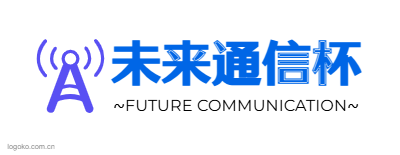 未来通信杯
~FUTURE COMMUNICATION~

logoko.com.cn